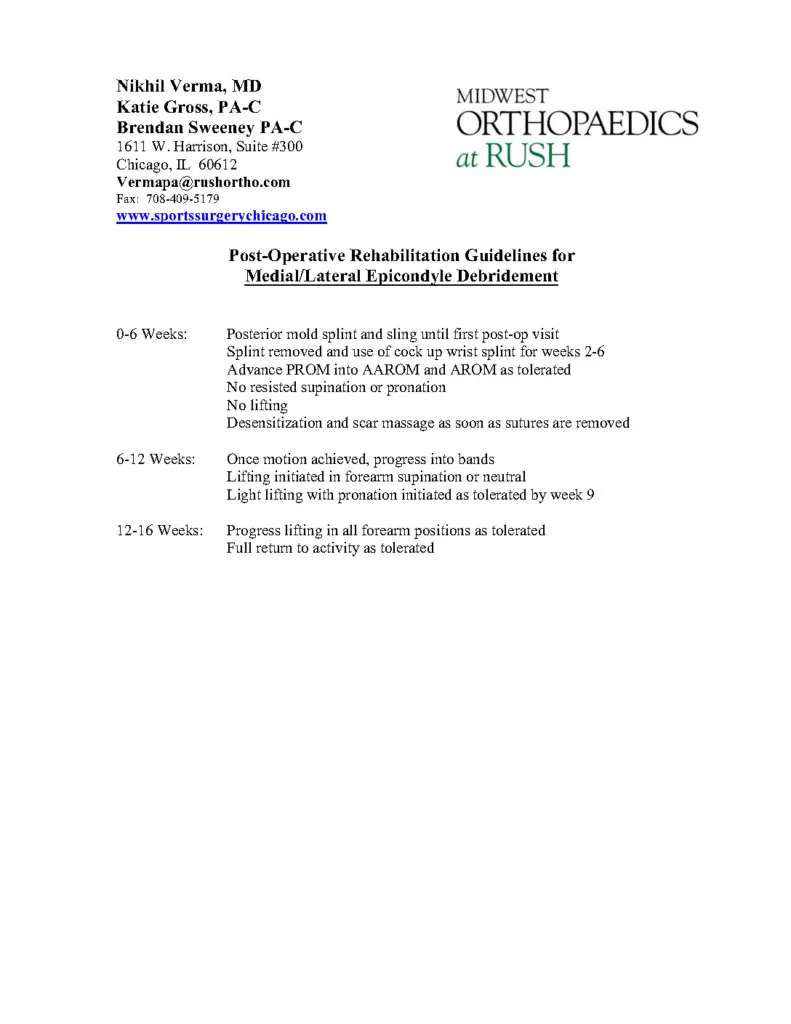 Nikhil Verma, MD
Katie Gross, PA-C
Brendan Sweeney PA-C
1611 W. Harrison, Suite #300
Chicago, IL 60612
Vermapa@rushortho.com
Fax: 708-409-5179
www.sportssurgerychicago.com

MIDWEST
ORTHOPAEDICS
at RUSH

Post-Operative Rehabilitation Guidelines for
Medial/Lateral Epicondyle Debridement

0-6 Weeks: Posterior mold splint and sling until first post-op visit
Splint removed and use of cock up wrist splint for weeks 2-6
Advance PROM into AAROM and AROM as tolerated
No resisted supination or pronation
No lifting
Desensitization and scar massage as soon as sutures are removed

6-12 Weeks: Once motion achieved, progress into bands
Lifting initiated in forearm supination or neutral
Light lifting with pronation initiated as tolerated by week 9

12-16 Weeks: Progress lifting in all forearm positions as tolerated
Full return to activity as tolerated